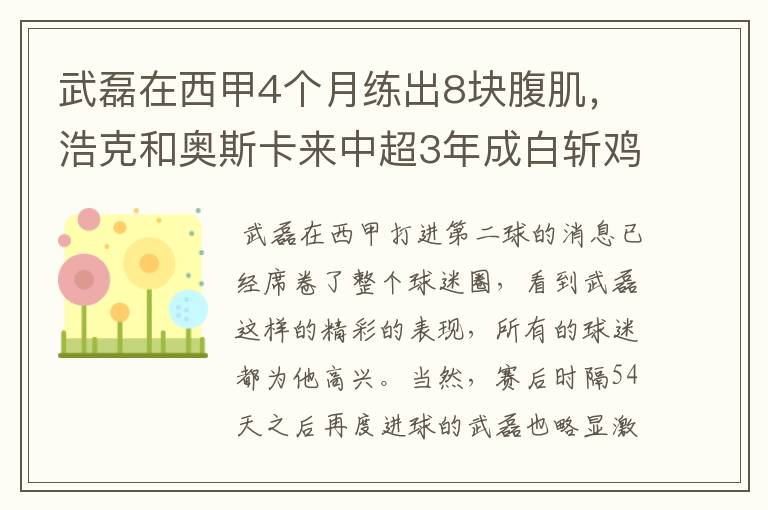 武磊在西甲4个月练出8块腹肌，浩克和奥斯卡来中超3年成白斩鸡

武磊在西甲打进第二球的消息已经席卷了整个球迷圈，看到武磊这样的精彩的表现，所有的球迷都为他高兴。当然，赛后时隔54天之后再度进球的武磊也略显激